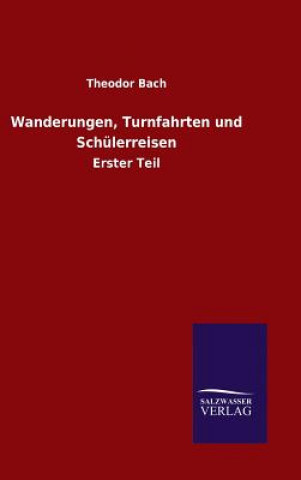 Theodor Bach

Wanderungen, Turnfahrten und Schülerreisen

Erster Teil

SALZWASSER VERLAG